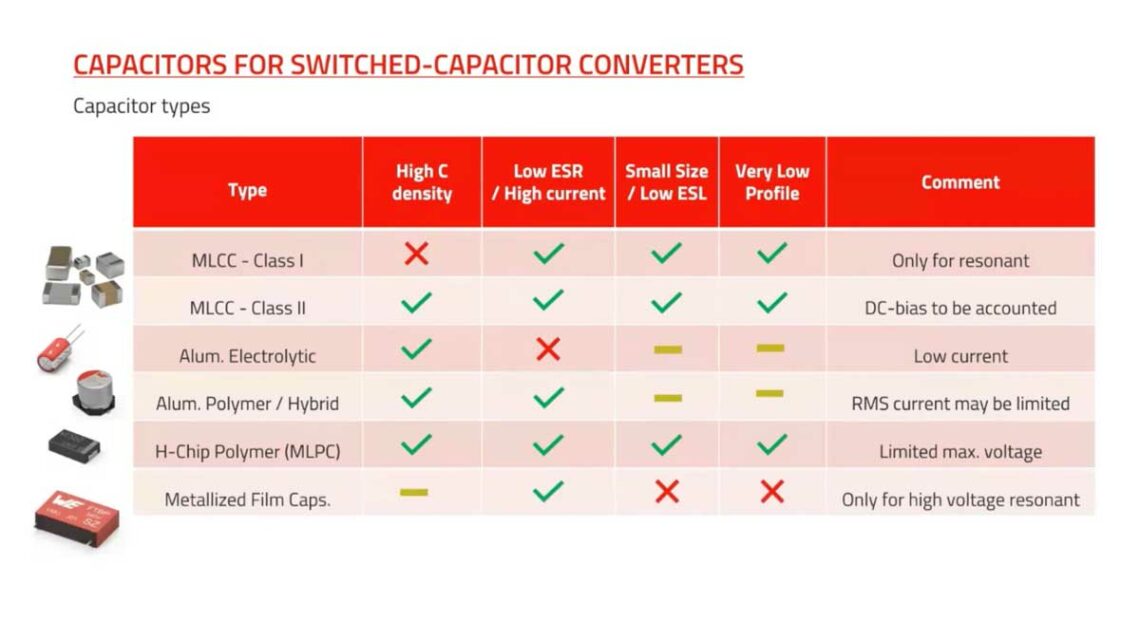 CAPACITORS FOR SWITCHED-CAPACITOR CONVERTERS

Capacitor types

| Type | High C density | Low ESR / High current | Small Size / Low ESL | Very Low Profile | Comment |
|---|---|---|---|---|---|
| MLCC - Class I | ✗ | ✓ | ✓ | ✓ | Only for resonant |
| MLCC - Class II | ✓ | ✓ | ✓ | ✓ | DC-bias to be accounted |
| Alum. Electrolytic | ✓ | ✗ | – | – | Low current |
| Alum. Polymer / Hybrid | ✓ | ✓ | – | – | RMS current may be limited |
| H-Chip Polymer (MLPC) | ✓ | ✓ | ✓ | ✓ | Limited max. voltage |
| Metallized Film Caps. | – | ✓ | ✗ | ✗ | Only for high voltage resonant |